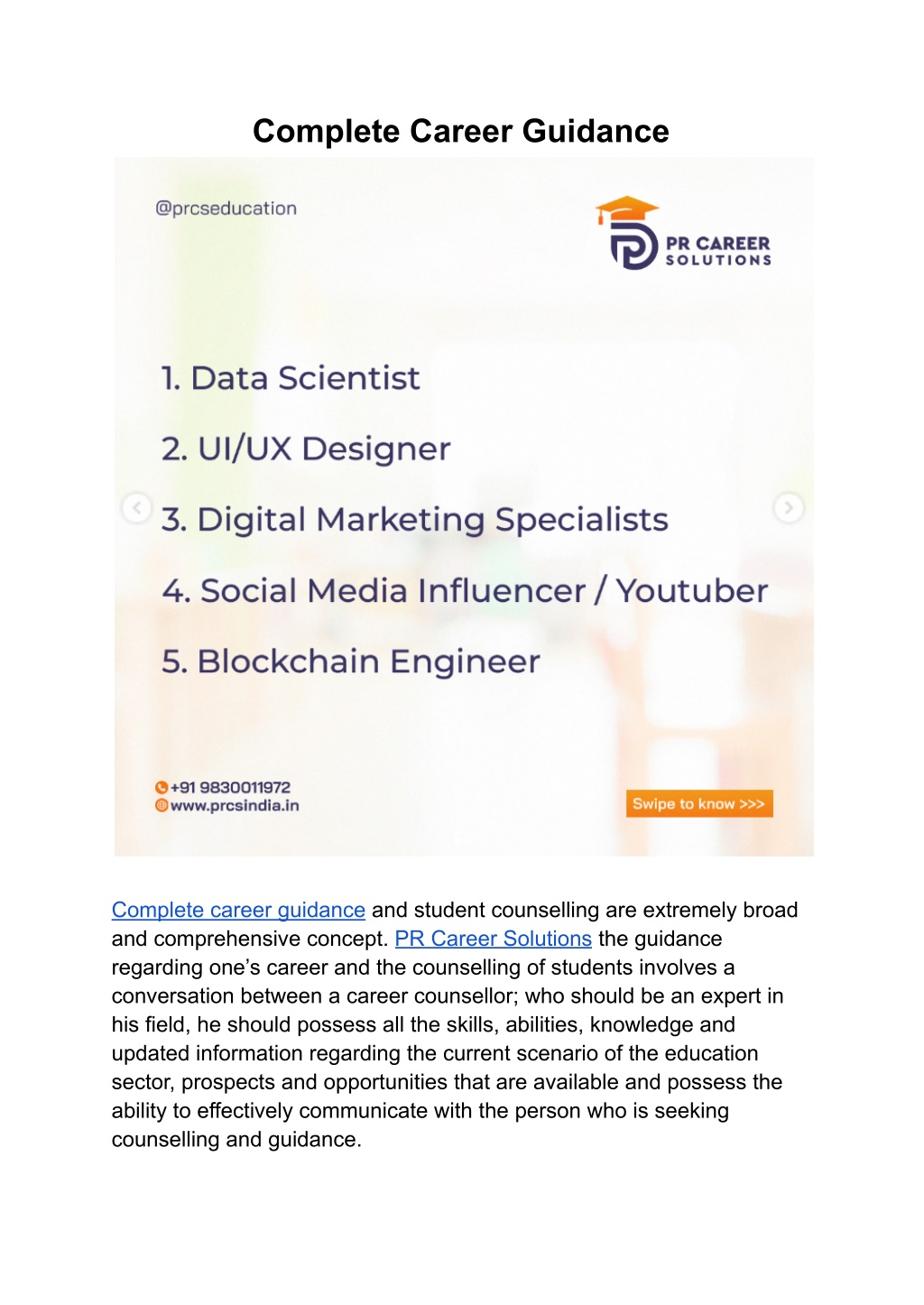 Complete Career Guidance

@prcseducation

PR CAREER SOLUTIONS

1. Data Scientist

2. UI/UX Designer

3. Digital Marketing Specialists

4. Social Media Influencer / Youtuber

5. Blockchain Engineer

+91 9830011972
www.prcsindia.in

Swipe to know >>>

Complete career guidance and student counselling are extremely broad and comprehensive concept. PR Career Solutions the guidance regarding one's career and the counselling of students involves a conversation between a career counsellor; who should be an expert in his field, he should possess all the skills, abilities, knowledge and updated information regarding the current scenario of the education sector, prospects and opportunities that are available and possess the ability to effectively communicate with the person who is seeking counselling and guidance.